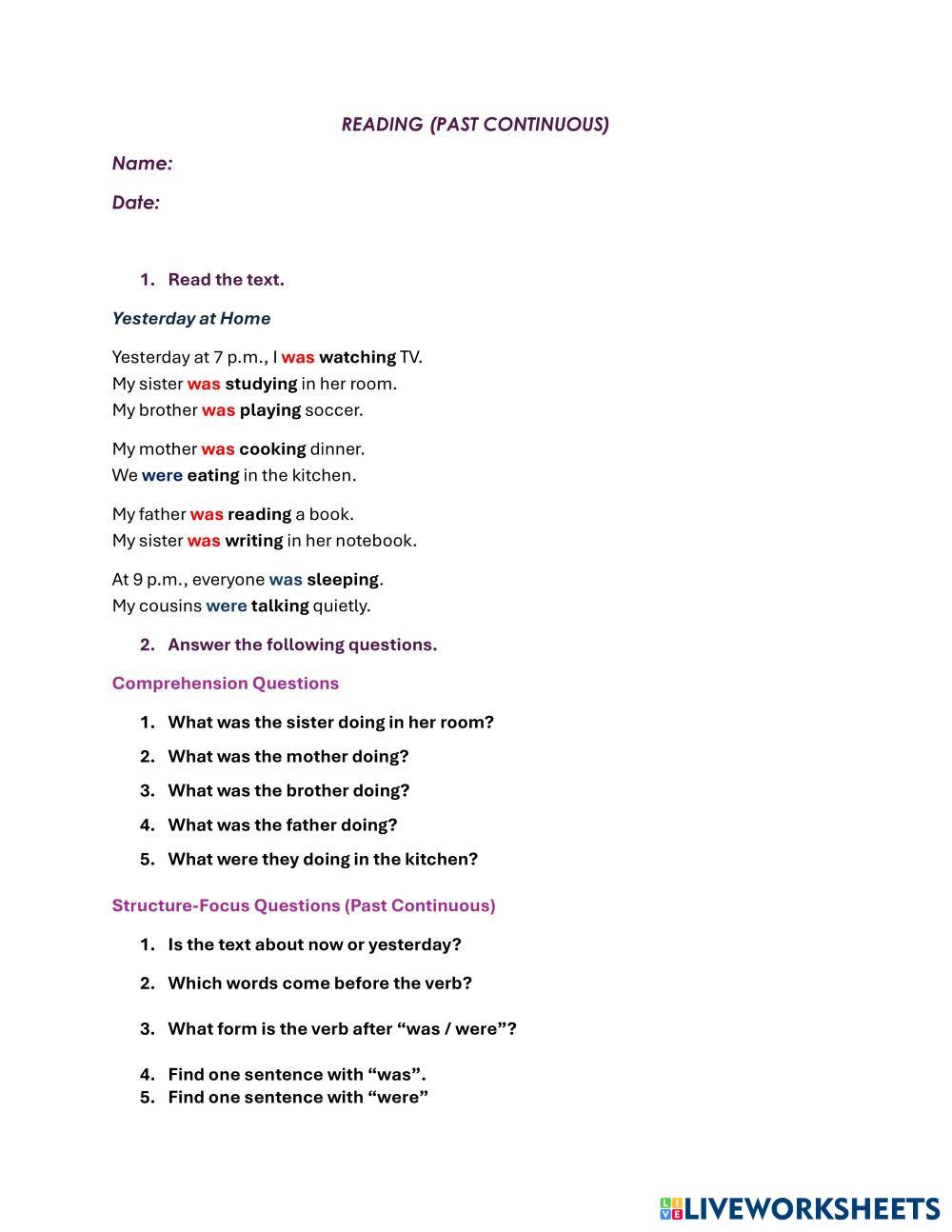 READING (PAST CONTINUOUS)

Name:

Date:

1. Read the text.

Yesterday at Home

Yesterday at 7 p.m., I was watching TV.
My sister was studying in her room.
My brother was playing soccer.

My mother was cooking dinner.
We were eating in the kitchen.

My father was reading a book.
My sister was writing in her notebook.

At 9 p.m., everyone was sleeping.
My cousins were talking quietly.

2. Answer the following questions.

Comprehension Questions

1. What was the sister doing in her room?
2. What was the mother doing?
3. What was the brother doing?
4. What was the father doing?
5. What were they doing in the kitchen?

Structure-Focus Questions (Past Continuous)

1. Is the text about now or yesterday?
2. Which words come before the verb?
3. What form is the verb after “was / were”?
4. Find one sentence with “was”.
5. Find one sentence with “were”

LIVEWORKSHEETS